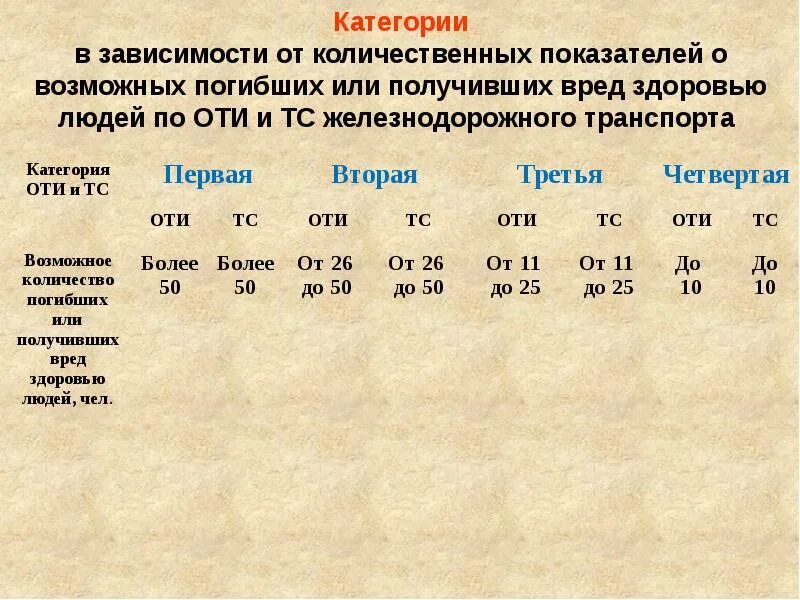 Категории
в зависимости от количественных показателей о возможных погибших или получивших вред здоровью людей по ОТИ и ТС железнодорожного транспорта

| Категория ОТИ и ТС | Первая | | Вторая | | Третья | | Четвертая | |
|---|---|---|---|---|---|---|---|---|
| | ОТИ | ТС | ОТИ | ТС | ОТИ | ТС | ОТИ | ТС |
| Возможное количество погибших или получивших вред здоровью людей, чел. | Более 50 | Более 50 | От 26 до 50 | От 26 до 50 | От 11 до 25 | От 11 до 25 | До 10 | До 10 |